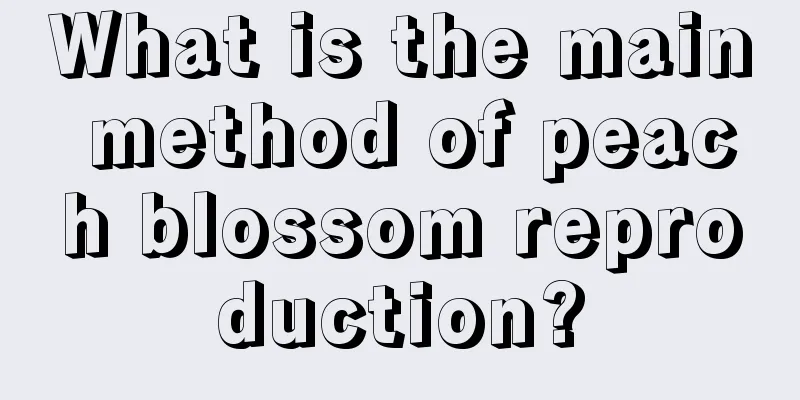 What is the main method of peach blossom reproduction?